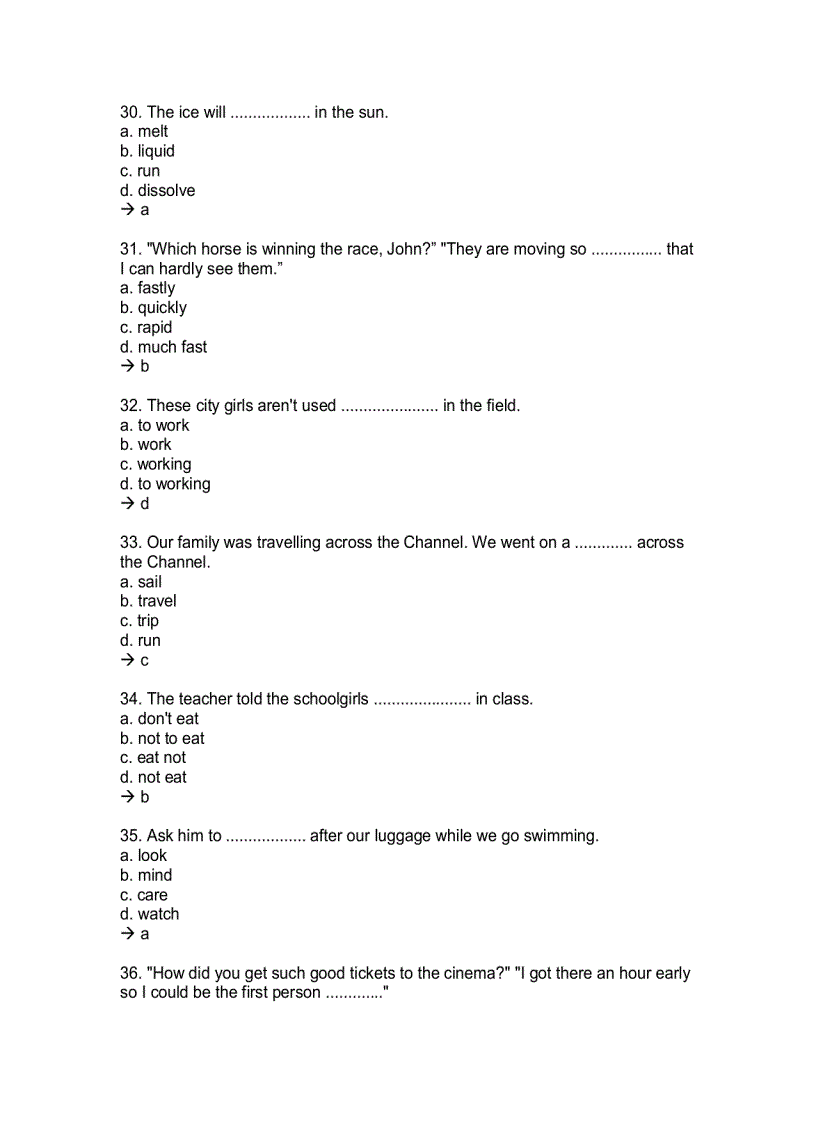 30. The ice will .................. in the sun.
a. melt
b. liquid
c. run
d. dissolve
→ a

31. "Which horse is winning the race, John?" "They are moving so ................ that I can hardly see them."
a. fastly
b. quickly
c. rapid
d. much fast
→ b

32. These city girls aren't used ...................... in the field.
a. to work
b. work
c. working
d. to working
→ d

33. Our family was travelling across the Channel. We went on a ............. across the Channel.
a. sail
b. travel
c. trip
d. run
→ c

34. The teacher told the schoolgirls ...................... in class.
a. don't eat
b. not to eat
c. eat not
d. not eat
→ b

35. Ask him to .................. after our luggage while we go swimming.
a. look
b. mind
c. care
d. watch
→ a

36. "How did you get such good tickets to the cinema?" "I got there an hour early so I could be the first person ............."